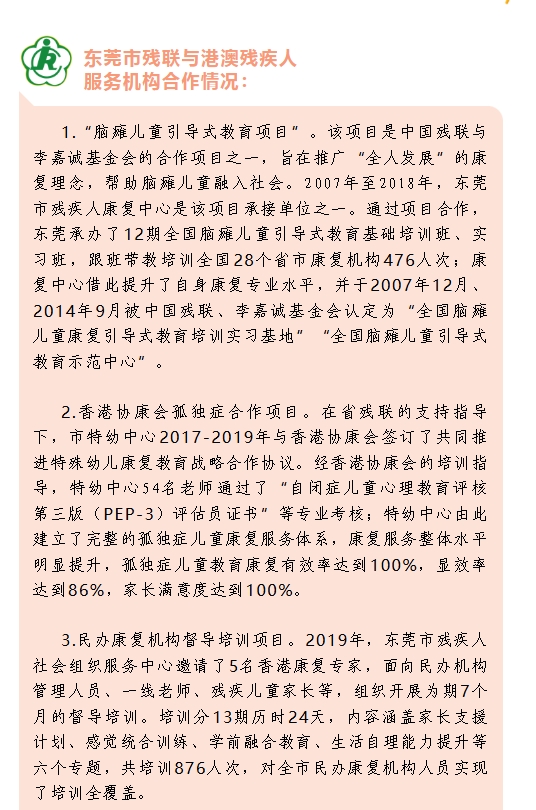 东莞市残联与港澳残疾人服务机构合作情况：

1.“脑瘫儿童引导式教育项目”。该项目是中国残联与李嘉诚基金会的合作项目之一，旨在推广“全人发展”的康复理念，帮助脑瘫儿童融入社会。2007年至2018年，东莞市残疾人康复中心是该项目承接单位之一。通过项目合作，东莞承办了12期全国脑瘫儿童引导式教育基础培训班、实习班，跟班带教培训全国28个省市康复机构476人次；康复中心借此提升了自身康复专业水平，并于2007年12月、2014年9月被中国残联、李嘉诚基金会认定为“全国脑瘫儿童康复引导式教育培训实习基地”“全国脑瘫儿童引导式教育示范中心”。

2.香港协康会孤独症合作项目。在省残联的支持指导下，市特幼中心2017-2019年与香港协康会签订了共同推进特殊幼儿康复教育战略合作协议。经香港协康会的培训指导，特幼中心54名老师通过了“自闭症儿童心理教育评核第三版（PEP-3）评估员证书”等专业考核；特幼中心由此建立了完整的孤独症儿童康复服务体系，康复服务整体水平明显提升，孤独症儿童教育康复有效率达到100%，显效率达到86%，家长满意度达到100%。

3.民办康复机构督导培训项目。2019年，东莞市残疾人社会组织服务中心邀请了5名香港康复专家，面向民办机构管理人员、一线老师、残疾儿童家长等，组织开展为期7个月的督导培训。培训分13期历时24天，内容涵盖家长支援计划、感觉统合训练、学前融合教育、生活自理能力提升等六个专题，共培训876人次，对全市民办康复机构人员实现了培训全覆盖。